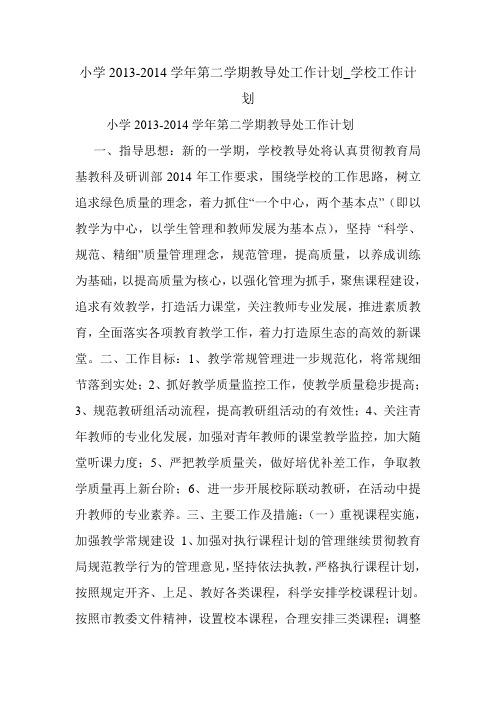 小学 2013-2014 学年第二学期教导处工作计划_学校工作计划

小学 2013-2014 学年第二学期教导处工作计划

一、指导思想：新的一学期，学校教导处将认真贯彻教育局基教科及研训部 2014 年工作要求，围绕学校的工作思路，树立追求绿色质量的理念，着力抓住“一个中心，两个基本点”（即以教学为中心，以学生管理和教师发展为基本点），坚持 “科学、规范、精细”质量管理理念，规范管理，提高质量，以养成训练为基础，以提高质量为核心，以强化管理为抓手，聚焦课程建设，追求有效教学，打造活力课堂，关注教师专业发展，推进素质教育，全面落实各项教育教学工作，着力打造原生态的高效的新课堂。二、工作目标：1、教学常规管理进一步规范化，将常规细节落到实处；2、抓好教学质量监控工作，使教学质量稳步提高；3、规范教研组活动流程，提高教研组活动的有效性；4、关注青年教师的专业化发展，加强对青年教师的课堂教学监控，加大随堂听课力度；5、严把教学质量关，做好培优补差工作，争取教学质量再上新台阶；6、进一步开展校际联动教研，在活动中提升教师的专业素养。三、主要工作及措施：（一）重视课程实施，加强教学常规建设 1、加强对执行课程计划的管理继续贯彻教育局规范教学行为的管理意见，坚持依法执教，严格执行课程计划，按照规定开齐、上足、教好各类课程，科学安排学校课程计划。按照市教委文件精神，设置校本课程，合理安排三类课程；调整